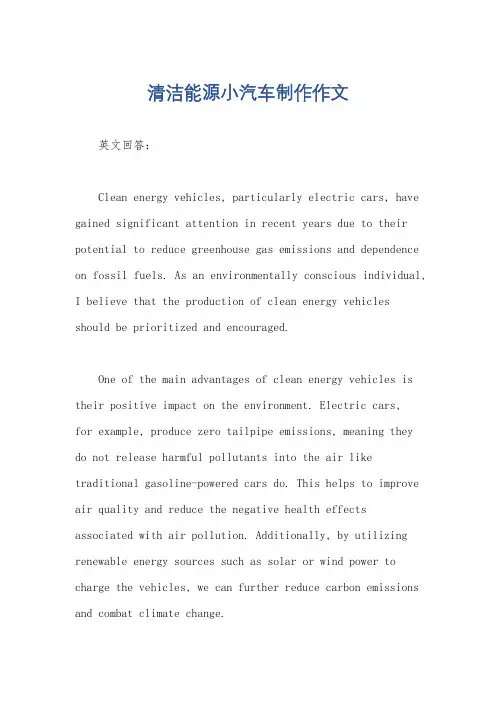 清洁能源小汽车制作作文

英文回答：

Clean energy vehicles, particularly electric cars, have gained significant attention in recent years due to their potential to reduce greenhouse gas emissions and dependence on fossil fuels. As an environmentally conscious individual, I believe that the production of clean energy vehicles should be prioritized and encouraged.

One of the main advantages of clean energy vehicles is their positive impact on the environment. Electric cars, for example, produce zero tailpipe emissions, meaning they do not release harmful pollutants into the air like traditional gasoline-powered cars do. This helps to improve air quality and reduce the negative health effects associated with air pollution. Additionally, by utilizing renewable energy sources such as solar or wind power to charge the vehicles, we can further reduce carbon emissions and combat climate change.